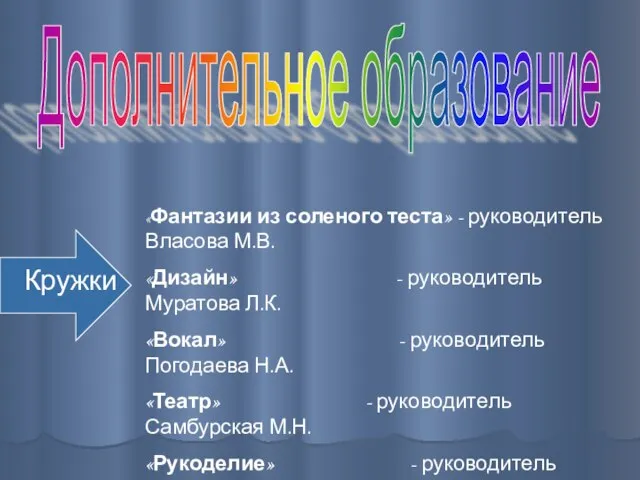 Дополнительное образование

Кружки

«Фантазии из соленого теста» - руководитель Власова М.В.

«Дизайн» - руководитель Муратова Л.К.

«Вокал» - руководитель Погодаева Н.А.

«Театр» - руководитель Самбурская М.Н.

«Рукоделие» - руководитель